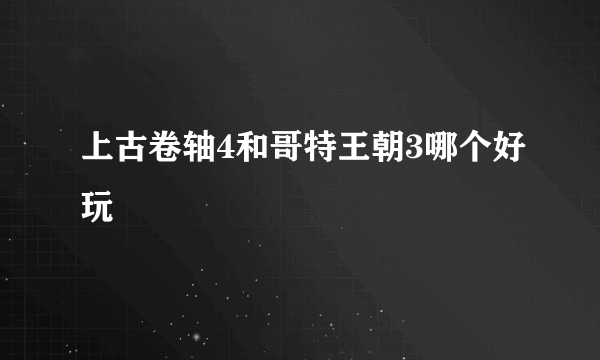 上古卷轴4和哥特王朝3哪个好玩